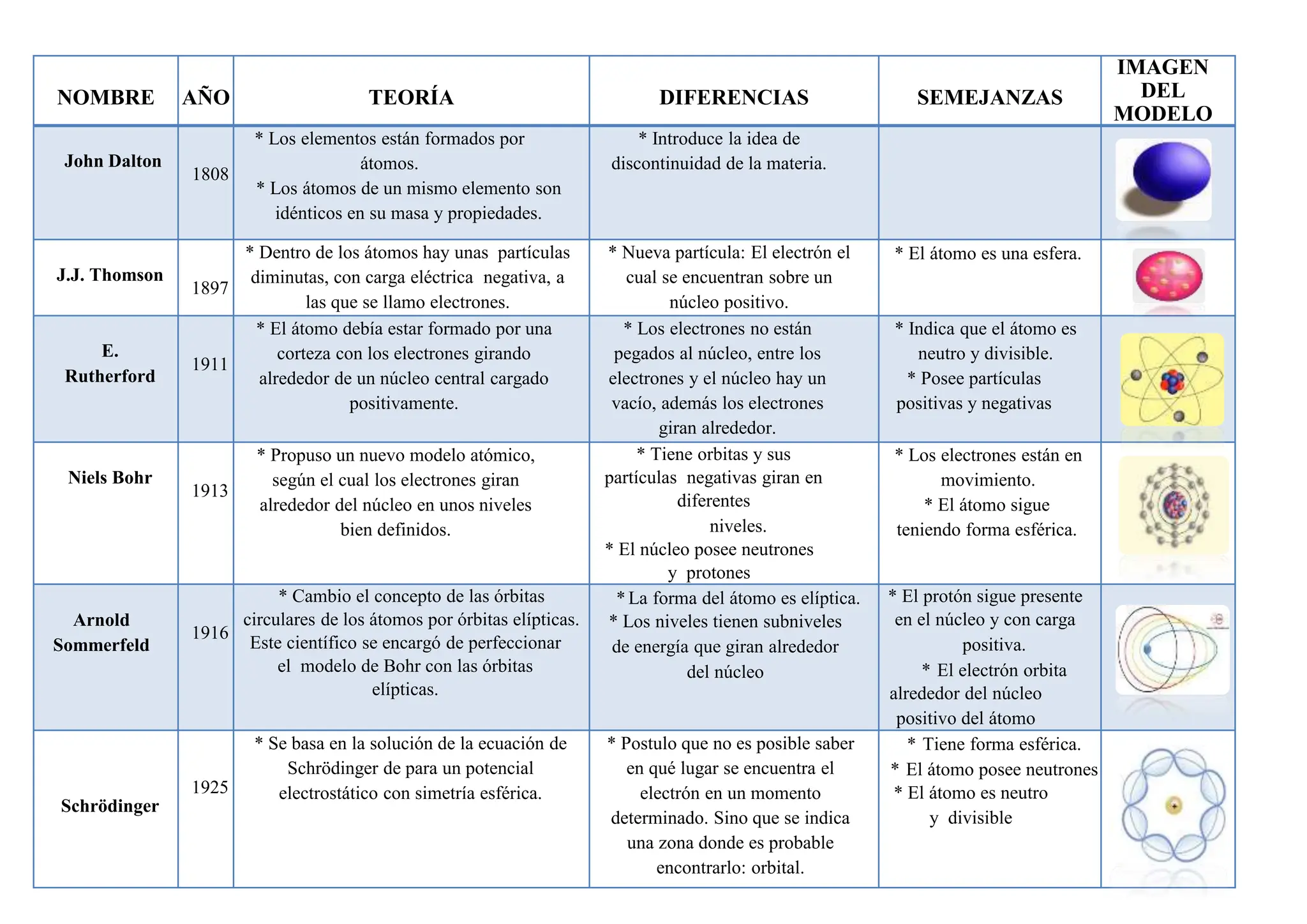 | NOMBRE | AÑO | TEORÍA | DIFERENCIAS | SEMEJANZAS | IMAGEN DEL MODELO |
|---|---|---|---|---|---|
| John Dalton | 1808 | * Los elementos están formados por átomos. * Los átomos de un mismo elemento son idénticos en su masa y propiedades. | * Introduce la idea de discontinuidad de la materia. | | |
| J.J. Thomson | 1897 | * Dentro de los átomos hay unas partículas diminutas, con carga eléctrica negativa, a las que se llamo electrones. | * Nueva partícula: El electrón el cual se encuentran sobre un núcleo positivo. | * El átomo es una esfera. | |
| E. Rutherford | 1911 | * El átomo debía estar formado por una corteza con los electrones girando alrededor de un núcleo central cargado positivamente. | * Los electrones no están pegados al núcleo, entre los electrones y el núcleo hay un vacío, además los electrones giran alrededor. | * Indica que el átomo es neutro y divisible. * Posee partículas positivas y negativas | |
| Niels Bohr | 1913 | * Propuso un nuevo modelo atómico, según el cual los electrones giran alrededor del núcleo en unos niveles bien definidos. | * Tiene orbitas y sus partículas negativas giran en diferentes niveles. * El núcleo posee neutrones y protones | * Los electrones están en movimiento. * El átomo sigue teniendo forma esférica. | |
| Arnold Sommerfeld | 1916 | * Cambio el concepto de las órbitas circulares de los átomos por órbitas elípticas. Este científico se encargó de perfeccionar el modelo de Bohr con las órbitas elípticas. | * La forma del átomo es elíptica. * Los niveles tienen subniveles de energía que giran alrededor del núcleo | * El protón sigue presente en el núcleo y con carga positiva. * El electrón orbita alrededor del núcleo positivo del átomo | |
| Schrödinger | 1925 | * Se basa en la solución de la ecuación de Schrödinger de para un potencial electrostático con simetría esférica. | * Postulo que no es posible saber en qué lugar se encuentra el electrón en un momento determinado. Sino que se indica una zona donde es probable encontrarlo: orbital. | * Tiene forma esférica. * El átomo posee neutrones * El átomo es neutro y divisible | |